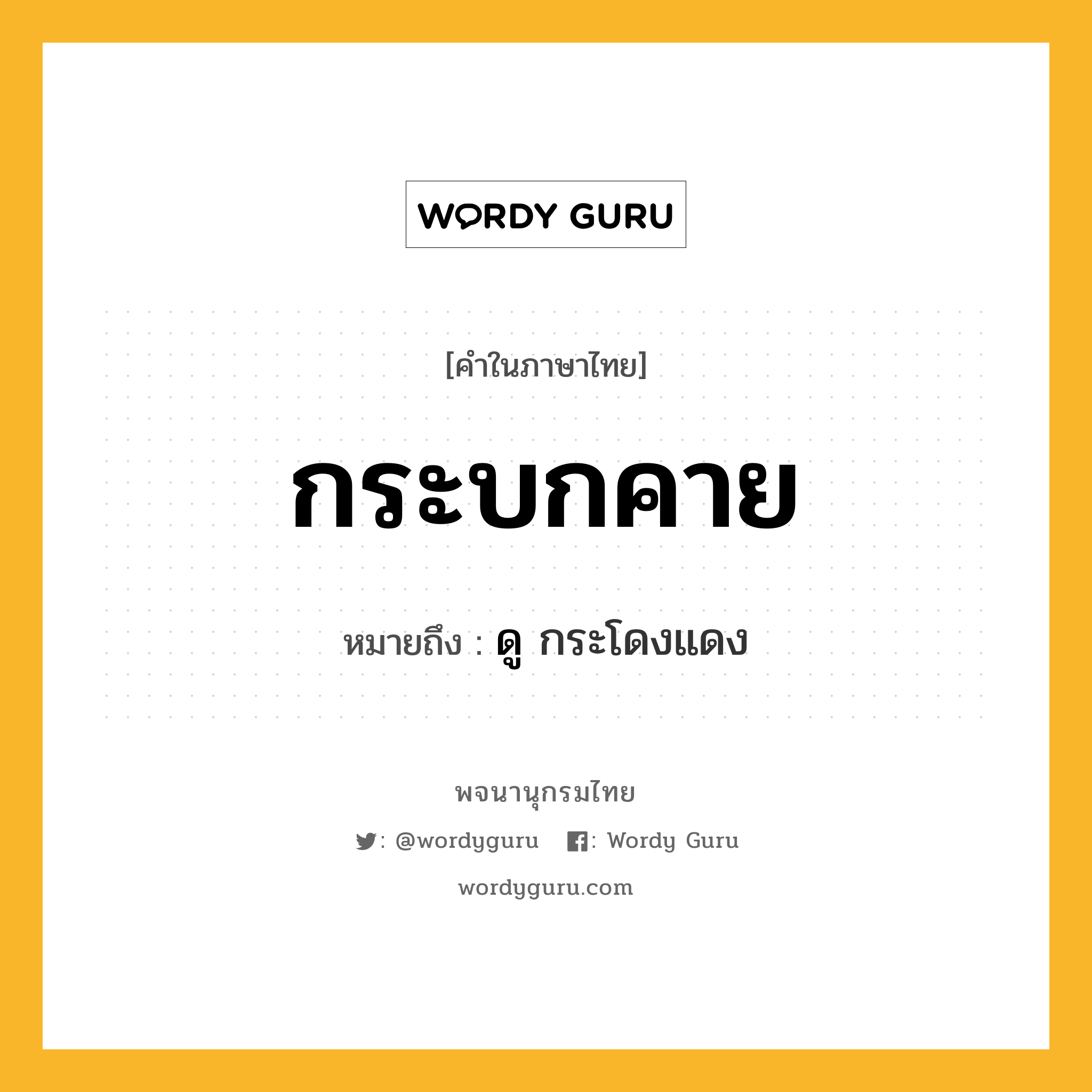 WORDY GURU

[คำในภาษาไทย]

กระบกคาย

หมายถึง : ดู กระโดงแดง

พจนานุกรมไทย

: @wordyguru : Wordy Guru

wordyguru.com